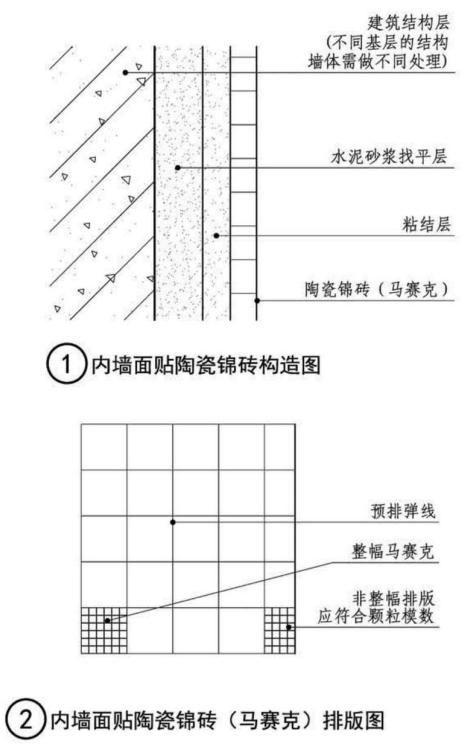 建筑结构层
(不同基层的结构
墙体需做不同处理)

水泥砂浆找平层

粘结层

陶瓷锦砖（马赛克）

1 内墙面贴陶瓷锦砖构造图

预排弹线

整幅马赛克

非整幅排版
应符合颗粒模数

2 内墙面贴陶瓷锦砖（马赛克）排版图